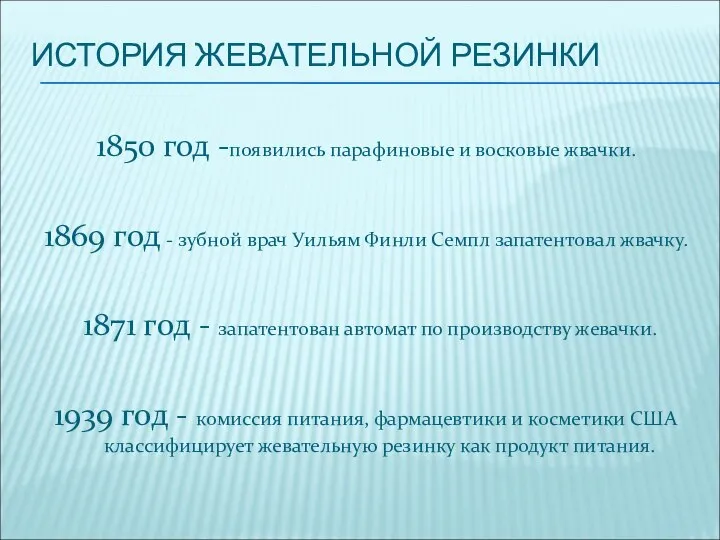 ИСТОРИЯ ЖЕВАТЕЛЬНОЙ РЕЗИНКИ

1850 год -появились парафиновые и восковые жвачки.

1869 год - зубной врач Уильям Финли Семпл запатентовал жвачку.

1871 год - запатентован автомат по производству жевачки.

1939 год - комиссия питания, фармацевтики и косметики США классифицирует жевательную резинку как продукт питания.